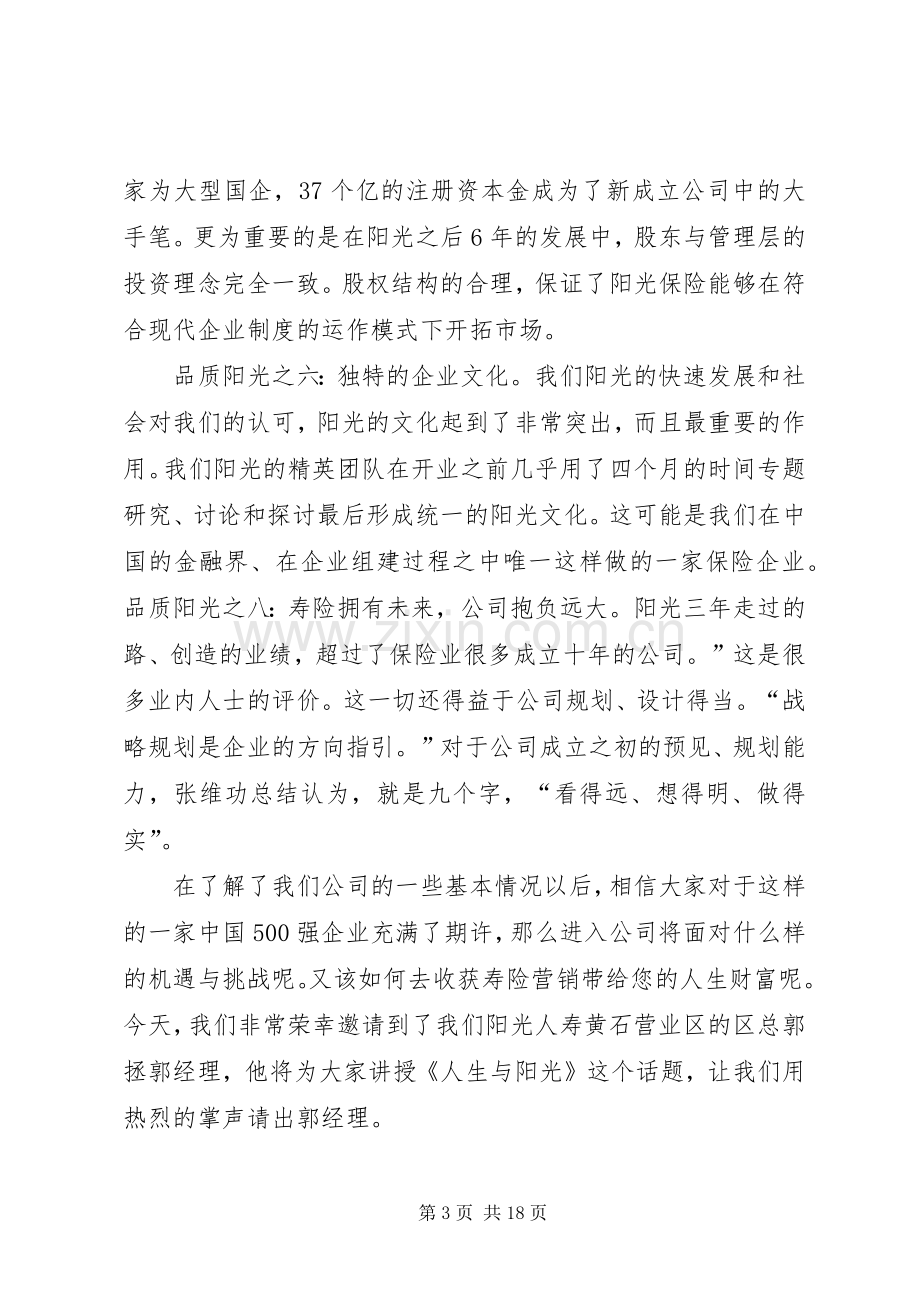 家为大型国企，37个亿的注册资本金成为了新成立公司中的大手笔。更为重要的是在阳光之后6年的发展中，股东与管理层的投资理念完全一致。股权结构的合理，保证了阳光保险能够在符合现代企业制度的运作模式下开拓市场。

品质阳光之六：独特的企业文化。我们阳光的快速发展和社会对我们的认可，阳光的文化起到了非常突出，而且最重要的作用。我们阳光的精英团队在开业之前几乎用了四个月的时间专题研究、讨论和探讨最后形成统一的阳光文化。这可能是我们在中国的金融界、在企业组建过程之中唯一这样做的一家保险企业。品质阳光之八：寿险拥有未来，公司抱负远大。阳光三年走过的路、创造的业绩，超过了保险业很多成立十年的公司。”这是很多业内人士的评价。这一切还得益于公司规划、设计得当。“战略规划是企业的方向指引。”对于公司成立之初的预见、规划能力，张维功总结认为，就是九个字，“看得远、想得明、做得实”。

在了解了我们公司的一些基本情况以后，相信大家对于这样的一家中国500强企业充满了期许，那么进入公司将面对什么样的机遇与挑战呢。又该如何去收获寿险营销带给您的人生财富呢。今天，我们非常荣幸邀请到了我们阳光人寿黄石营业区的区总郭拯郭经理，他将为大家讲授《人生与阳光》这个话题，让我们用热烈的掌声请出郭经理。

第3页 共18页

www.zixin.com.cn